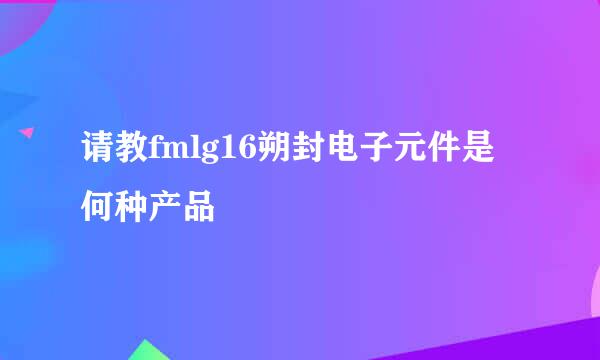 请教fmlg16朔封电子元件是何种产品